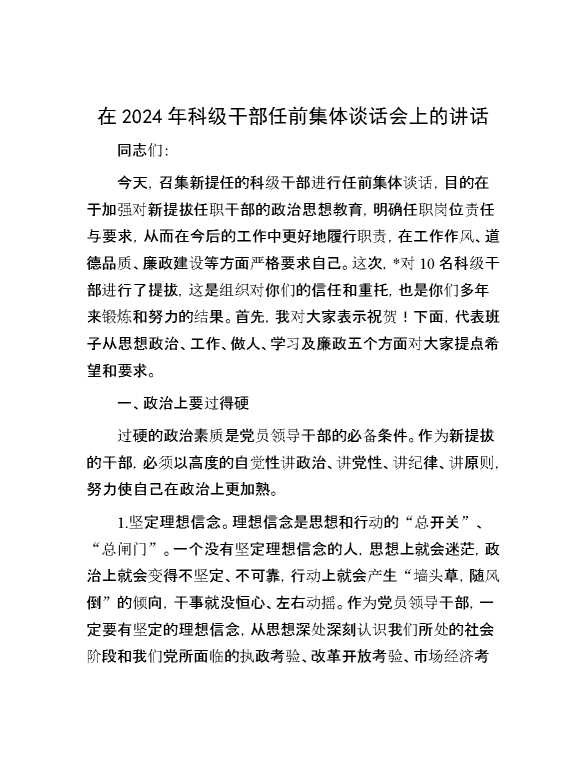 在 2024 年科级干部任前集体谈话会上的讲话

同志们:

今天，召集新提任的科级干部进行任前集体谈话，目的在于加强对新提拔任职干部的政治思想教育，明确任职岗位责任与要求，从而在今后的工作中更好地履行职责，在工作作风、道德品质、廉政建设等方面严格要求自己。这次，*对 10 名科级干部进行了提拔，这是组织对你们的信任和重托，也是你们多年来锻炼和努力的结果。首先，我对大家表示祝贺！下面，代表班子从思想政治、工作、做人、学习及廉政五个方面对大家提点希望和要求。

一、政治上要过得硬

过硬的政治素质是党员领导干部的必备条件。作为新提拔的干部，必须以高度的自觉性讲政治、讲党性、讲纪律、讲原则，努力使自己在政治上更加熟。

1.坚定理想信念。理想信念是思想和行动的“总开关”、“总闸门”。一个没有坚定理想信念的人，思想上就会迷茫，政治上就会变得不坚定、不可靠，行动上就会产生“墙头草，随风倒”的倾向，干事就没恒心、左右动摇。作为党员领导干部，一定要有坚定的理想信念，从思想深处深刻认识我们所处的社会阶段和我们党所面临的执政考验、改革开放考验、市场经济考